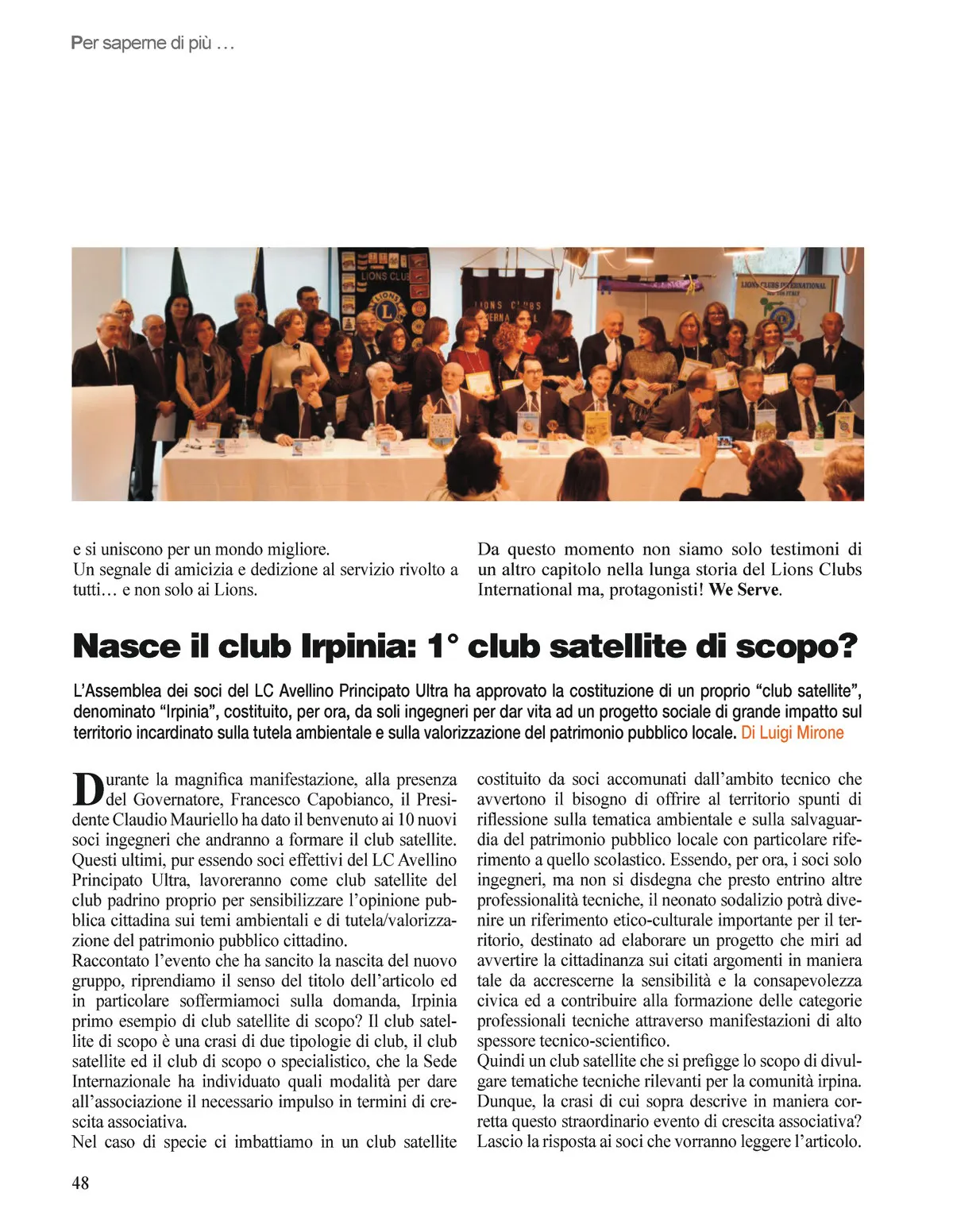 Per saperne di più …

LIONS CLUB

LIONS CLUBS INTERNATIONAL

LIONS CLUBS INTERNATIONAL

e si uniscono per un mondo migliore.
Un segnale di amicizia e dedizione al servizio rivolto a tutti… e non solo ai Lions.

Da questo momento non siamo solo testimoni di un altro capitolo nella lunga storia del Lions Clubs International ma, protagonisti! We Serve.

Nasce il club Irpinia: 1° club satellite di scopo?

L'Assemblea dei soci del LC Avellino Principato Ultra ha approvato la costituzione di un proprio "club satellite", denominato "Irpinia", costituito, per ora, da soli ingegneri per dar vita ad un progetto sociale di grande impatto sul territorio incardinato sulla tutela ambientale e sulla valorizzazione del patrimonio pubblico locale. Di Luigi Mirone

Durante la magnifica manifestazione, alla presenza del Governatore, Francesco Capobianco, il Presidente Claudio Mauriello ha dato il benvenuto ai 10 nuovi soci ingegneri che andranno a formare il club satellite. Questi ultimi, pur essendo soci effettivi del LC Avellino Principato Ultra, lavoreranno come club satellite del club padrino proprio per sensibilizzare l'opinione pubblica cittadina sui temi ambientali e di tutela/valorizzazione del patrimonio pubblico cittadino.
Raccontato l'evento che ha sancito la nascita del nuovo gruppo, riprendiamo il senso del titolo dell'articolo ed in particolare soffermiamoci sulla domanda, Irpinia primo esempio di club satellite di scopo? Il club satellite di scopo è una crasi di due tipologie di club, il club satellite ed il club di scopo o specialistico, che la Sede Internazionale ha individuato quali modalità per dare all'associazione il necessario impulso in termini di crescita associativa.
Nel caso di specie ci imbattiamo in un club satellite costituito da soci accomunati dall'ambito tecnico che avvertono il bisogno di offrire al territorio spunti di riflessione sulla tematica ambientale e sulla salvaguardia del patrimonio pubblico locale con particolare riferimento a quello scolastico. Essendo, per ora, i soci solo ingegneri, ma non si disdegna che presto entrino altre professionalità tecniche, il neonato sodalizio potrà divenire un riferimento etico-culturale importante per il territorio, destinato ad elaborare un progetto che miri ad avvertire la cittadinanza sui citati argomenti in maniera tale da accrescerne la sensibilità e la consapevolezza civica ed a contribuire alla formazione delle categorie professionali tecniche attraverso manifestazioni di alto spessore tecnico-scientifico.
Quindi un club satellite che si prefigge lo scopo di divulgare tematiche tecniche rilevanti per la comunità irpina. Dunque, la crasi di cui sopra descrive in maniera corretta questo straordinario evento di crescita associativa? Lascio la risposta ai soci che vorranno leggere l'articolo.

48